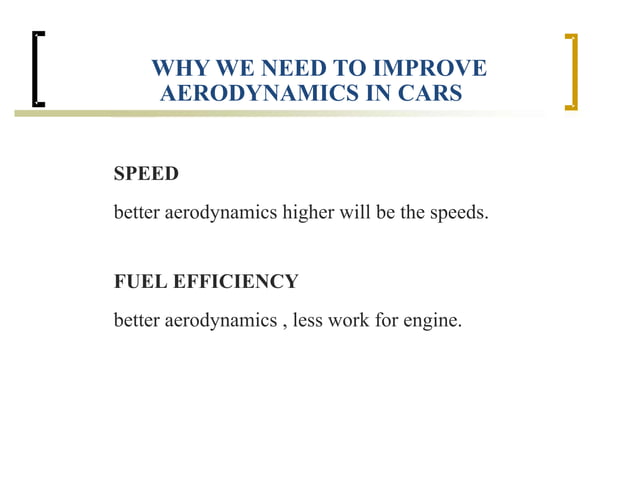 WHY WE NEED TO IMPROVE AERODYNAMICS IN CARS

SPEED

better aerodynamics higher will be the speeds.

FUEL EFFICIENCY

better aerodynamics , less work for engine.